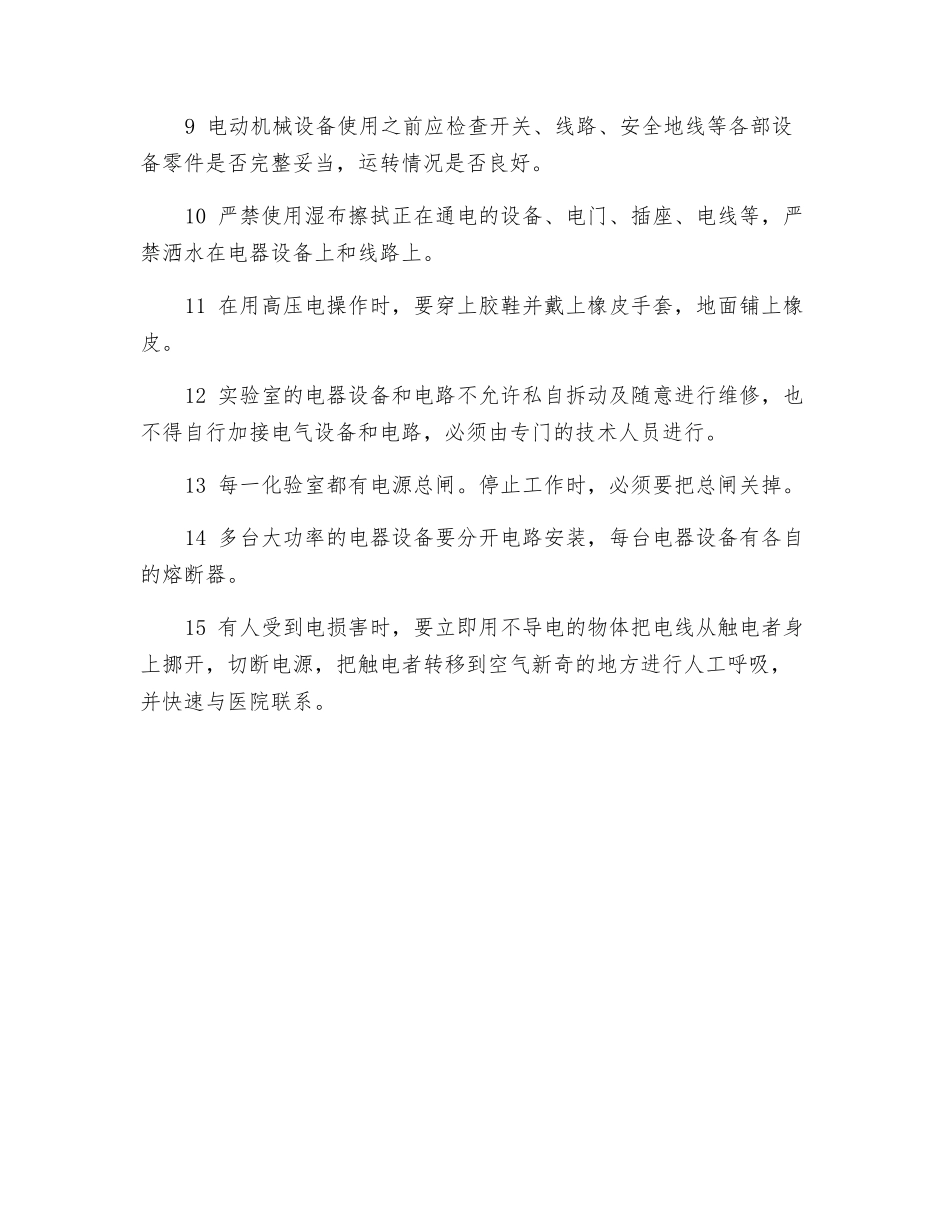 9 电动机械设备使用之前应检查开关、线路、安全地线等各部设备零件是否完整妥当，运转情况是否良好。

10 严禁使用湿布擦拭正在通电的设备、电门、插座、电线等，严禁洒水在电器设备上和线路上。

11 在用高压电操作时，要穿上胶鞋并戴上橡皮手套，地面铺上橡皮。

12 实验室的电器设备和电路不允许私自拆动及随意进行维修，也不得自行加接电气设备和电路，必须由专门的技术人员进行。

13 每一化验室都有电源总闸。停止工作时，必须要把总闸关掉。

14 多台大功率的电器设备要分开电路安装，每台电器设备有各自的熔断器。

15 有人受到电损害时，要立即用不导电的物体把电线从触电者身上挪开，切断电源，把触电者转移到空气新奇的地方进行人工呼吸，并快速与医院联系。